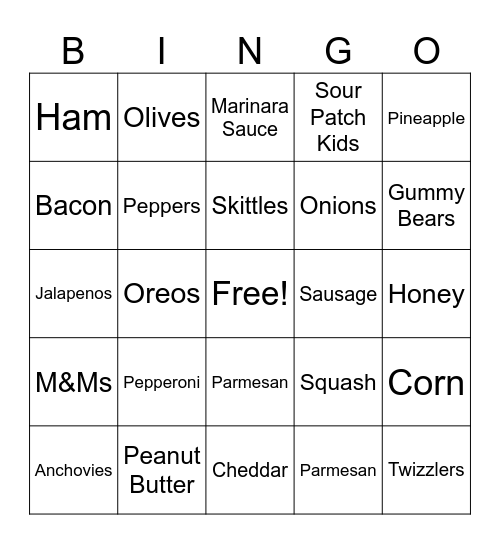 | B | I | N | G | O |
|---|---|---|---|---|
| Ham | Olives | Marinara Sauce | Sour Patch Kids | Pineapple |
| Bacon | Peppers | Skittles | Onions | Gummy Bears |
| Jalapenos | Oreos | Free! | Sausage | Honey |
| M&Ms | Pepperoni | Parmesan | Squash | Corn |
| Anchovies | Peanut Butter | Cheddar | Parmesan | Twizzlers |